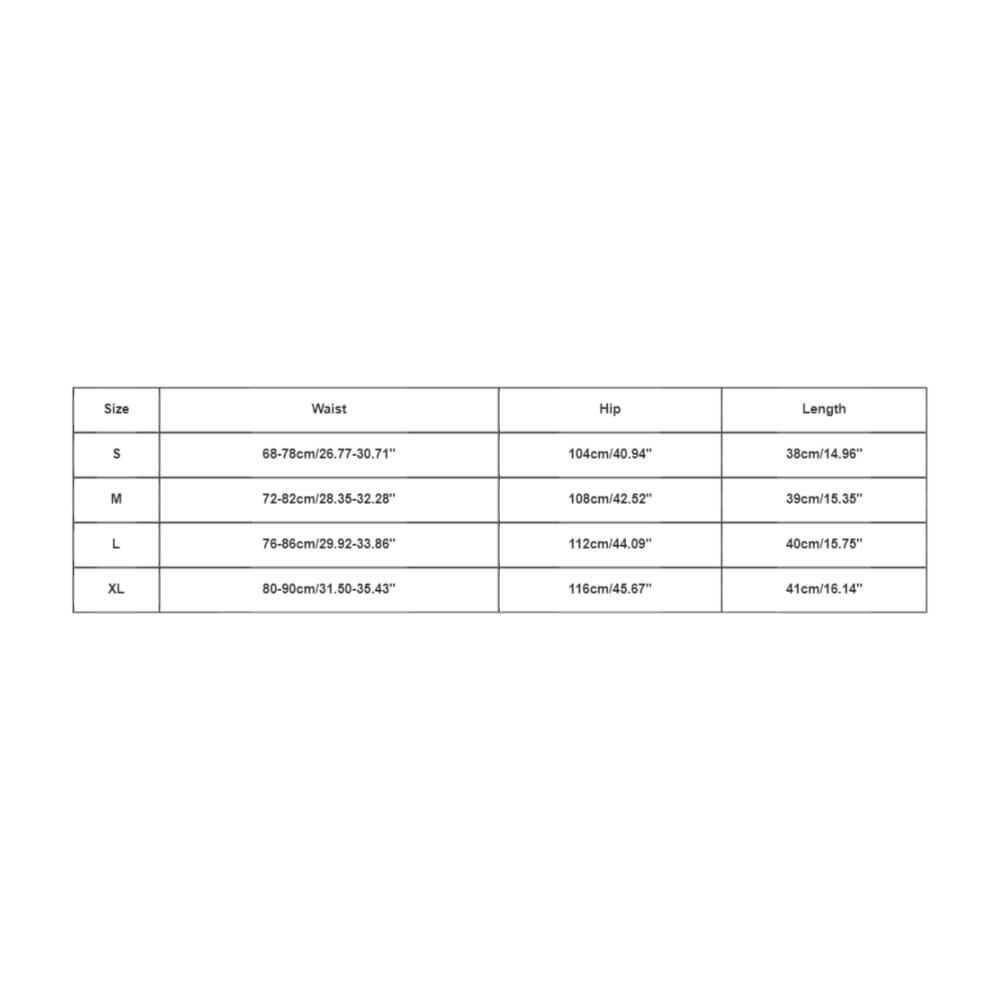 | Size | Waist | Hip | Length |
|---|---|---|---|
| S | 68-78cm/26.77-30.71'' | 104cm/40.94'' | 38cm/14.96'' |
| M | 72-82cm/28.35-32.28'' | 108cm/42.52'' | 39cm/15.35'' |
| L | 76-86cm/29.92-33.86'' | 112cm/44.09'' | 40cm/15.75'' |
| XL | 80-90cm/31.50-35.43'' | 116cm/45.67'' | 41cm/16.14'' |